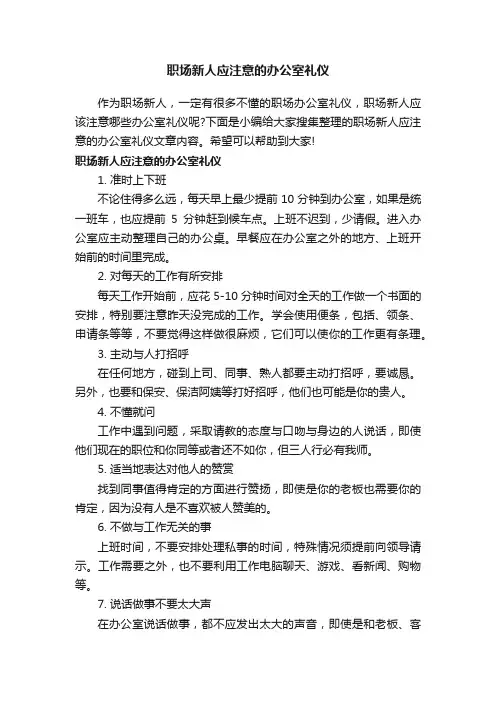 职场新人应注意的办公室礼仪

作为职场新人，一定有很多不懂的职场办公室礼仪，职场新人应该注意哪些办公室礼仪呢?下面是小编给大家搜集整理的职场新人应注意的办公室礼仪文章内容。希望可以帮助到大家!

职场新人应注意的办公室礼仪

1. 准时上下班

不论住得多么远，每天早上最少提前 10 分钟到办公室，如果是统一班车，也应提前 5 分钟赶到候车点。上班不迟到，少请假。进入办公室应主动整理自己的办公桌。早餐应在办公室之外的地方、上班开始前的时间里完成。

2. 对每天的工作有所安排

每天工作开始前，应花 5-10 分钟时间对全天的工作做一个书面的安排，特别要注意昨天没完成的工作。学会使用便条，包括、领条、申请条等等，不要觉得这样做很麻烦，它们可以使你的工作更有条理。

3. 主动与人打招呼

在任何地方，碰到上司、同事、熟人都要主动打招呼，要诚恳。另外，也要和保安、保洁阿姨等打好招呼，他们也可能是你的贵人。

4. 不懂就问

工作中遇到问题，采取请教的态度与口吻与身边的人说话，即使他们现在的职位和你同等或者还不如你，但三人行必有我师。

5. 适当地表达对他人的赞赏

找到同事值得肯定的方面进行赞扬，即使是你的老板也需要你的肯定，因为没有人是不喜欢被人赞美的。

6. 不做与工作无关的事

上班时间，不要安排处理私事的时间，特殊情况须提前向领导请示。工作需要之外，也不要利用工作电脑聊天、游戏、看新闻、购物等。

7. 说话做事不要太大声

在办公室说话做事，都不应发出太大的声音，即使是和老板、客